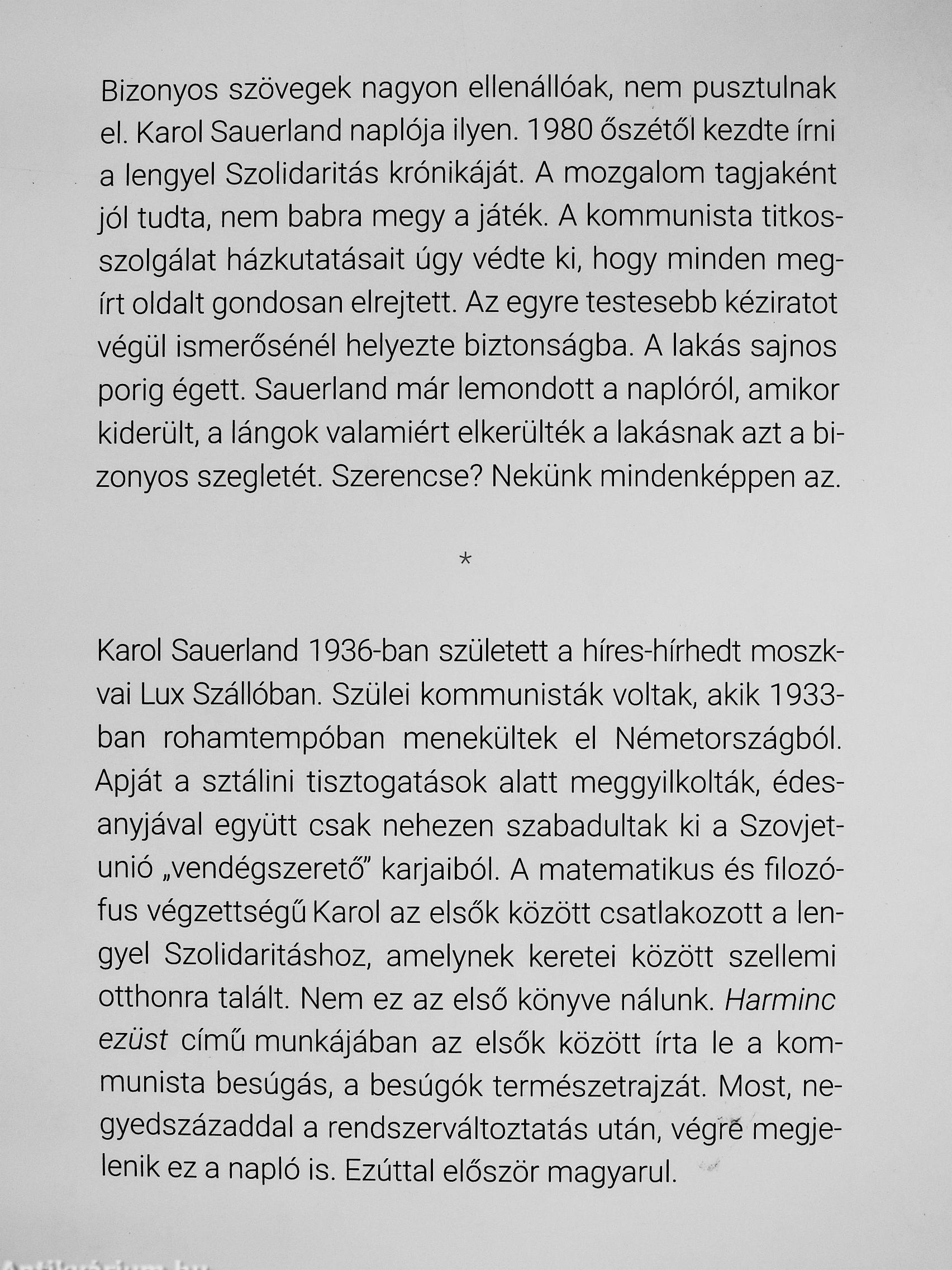 Bizonyos szövegek nagyon ellenállóak, nem pusztulnak el. Karol Sauerland naplója ilyen. 1980 őszétől kezdte írni a lengyel Szolidaritás krónikáját. A mozgalom tagjaként jól tudta, nem babra megy a játék. A kommunista titkosszolgálat házkutatásait úgy védte ki, hogy minden megírt oldalt gondosan elrejtett. Az egyre testesebb kéziratot végül ismerősénél helyezte biztonságba. A lakás sajnos porig égett. Sauerland már lemondott a naplóról, amikor kiderült, a lángok valamiért elkerülték a lakásnak azt a bizonyos szegletét. Szerencse? Nekünk mindenképpen az.

*

Karol Sauerland 1936-ban született a híres-hírhedt moszkvai Lux Szállóban. Szülei kommunisták voltak, akik 1933-ban rohamtempóban menekültek el Németországból. Apját a sztálini tisztogatások alatt meggyilkolták, édesanyjával együtt csak nehezen szabadultak ki a Szovjetunió „vendégszerető" karjaiból. A matematikus és filozófus végzettségű Karol az elsők között csatlakozott a lengyel Szolidaritáshoz, amelynek keretei között szellemi otthonra talált. Nem ez az első könyve nálunk. Harminc ezüst című munkájában az elsők között írta le a kommunista besúgás, a besúgók természetrajzát. Most, negyedszázaddal a rendszerváltoztatás után, végre megjelenik ez a napló is. Ezúttal először magyarul.

Antikvárium.hu